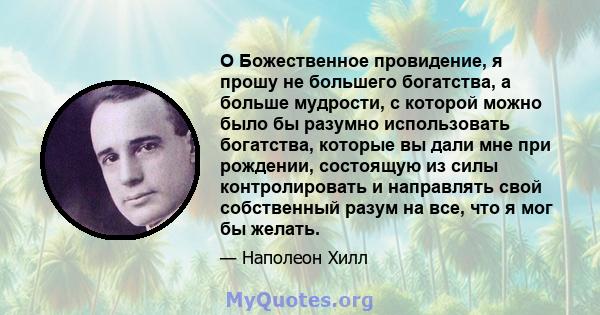 О Божественное провидение, я прошу не большего богатства, а больше мудрости, с которой можно было бы разумно использовать богатства, которые вы дали мне при рождении, состоящую из силы контролировать и направлять свой собственный разум на все, что я мог бы желать.

— Наполеон Хилл

MyQuotes.org